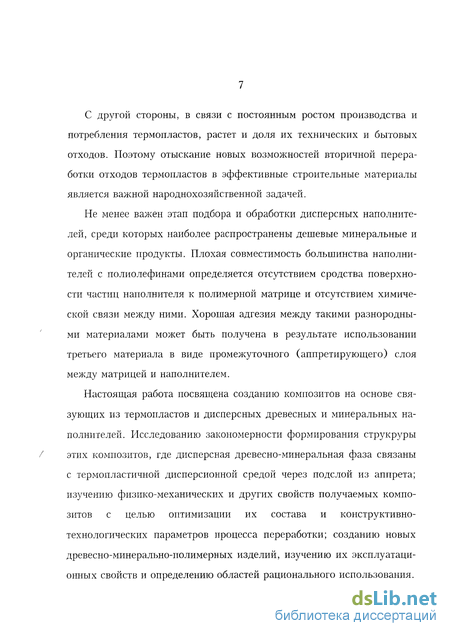 7

С другой стороны, в связи с постоянным ростом производства и потребления термопластов, растет и доля их технических и бытовых отходов. Поэтому отыскание новых возможностей вторичной переработки отходов термопластов в эффективные строительные материалы является важной народнохозяйственной задачей.

Не менее важен этап подбора и обработки дисперсных наполнителей, среди которых наиболее распространены дешевые минеральные и органические продукты. Плохая совместимость большинства наполнителей с полиолефинами определяется отсутствием сродства поверхности частиц наполнителя к полимерной матрице и отсутствием химической связи между ними. Хорошая адгезия между такими разнородными материалами может быть получена в результате использовании третьего материала в виде промежуточного (аппретирующего) слоя между матрицей и наполнителем.

Настоящая работа посвящена созданию композитов на основе связующих из термопластов и дисперсных древесных и минеральных наполнителей. Исследованию закономерности формирования струкруры этих композитов, где дисперсная древесно-минеральная фаза связаны с термопластичной дисперсионной средой через подслой из аппрета; изучению физико-механических и других свойств получаемых композитов с целью оптимизации их состава и конструктивно-технологических параметров процесса переработки; созданию новых древесно-минерально-полимерных изделий, изучению их эксплуатационных свойств и определению областей рационального использования.

dsLib.net
библиотека диссертаций